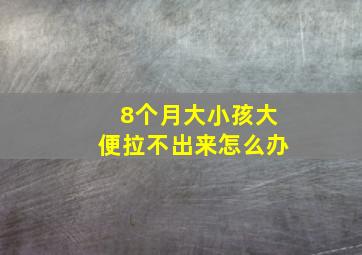 8个月大小孩大便拉不出来怎么办